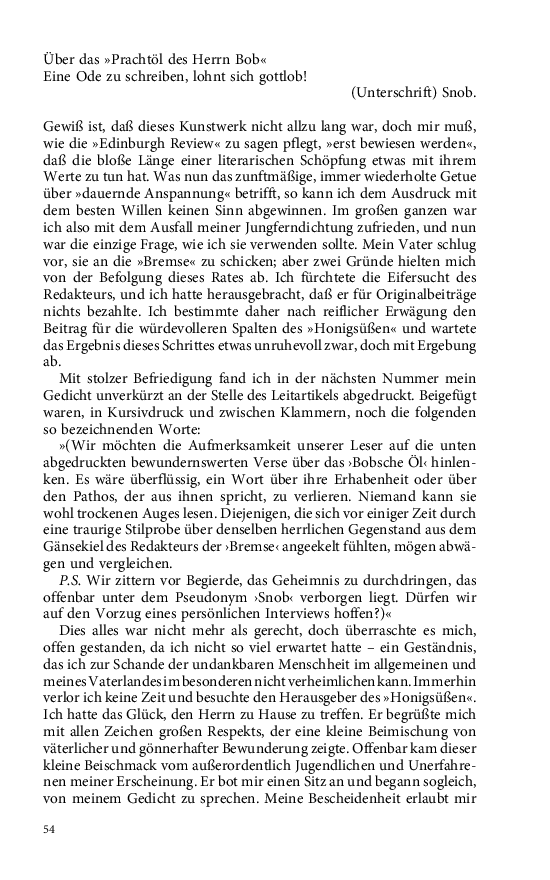 Über das »Prachtöl des Herrn Bob«
Eine Ode zu schreiben, lohnt sich gottlob!
(Unterschrift) Snob.

Gewiß ist, daß dieses Kunstwerk nicht allzu lang war, doch mir muß, wie die »Edinburgh Review« zu sagen pflegt, »erst bewiesen werden«, daß die bloße Länge einer literarischen Schöpfung etwas mit ihrem Werte zu tun hat. Was nun das zunftmäßige, immer wiederholte Getue über »dauernde Anspannung« betrifft, so kann ich dem Ausdruck mit dem besten Willen keinen Sinn abgewinnen. Im großen ganzen war ich also mit dem Ausfall meiner Jungferndichtung zufrieden, und nun war die einzige Frage, wie ich sie verwenden sollte. Mein Vater schlug vor, sie an die »Bremse« zu schicken; aber zwei Gründe hielten mich von der Befolgung dieses Rates ab. Ich fürchtete die Eifersucht des Redakteurs, und ich hatte herausgebracht, daß er für Originalbeiträge nichts bezahlte. Ich bestimmte daher nach reiflicher Erwägung den Beitrag für die würdevolleren Spalten des »Honigsüßen« und wartete das Ergebnis dieses Schrittes etwas unruhevoll zwar, doch mit Ergebung ab.

Mit stolzer Befriedigung fand ich in der nächsten Nummer mein Gedicht unverkürzt an der Stelle des Leitartikels abgedruckt. Beigefügt waren, in Kursivdruck und zwischen Klammern, noch die folgenden so bezeichnenden Worte:

»(Wir möchten die Aufmerksamkeit unserer Leser auf die unten abgedruckten bewundernswerten Verse über das ›Bobsche Öl‹ hinlenken. Es wäre überflüssig, ein Wort über ihre Erhabenheit oder über den Pathos, der aus ihnen spricht, zu verlieren. Niemand kann sie wohl trockenen Auges lesen. Diejenigen, die sich vor einiger Zeit durch eine traurige Stilprobe über denselben herrlichen Gegenstand aus dem Gänsekiel des Redakteurs der ›Bremse‹ angeekelt fühlten, mögen abwägen und vergleichen.

P.S. Wir zittern vor Begierde, das Geheimnis zu durchdringen, das offenbar unter dem Pseudonym ›Snob‹ verborgen liegt. Dürfen wir auf den Vorzug eines persönlichen Interviews hoffen?)«

Dies alles war nicht mehr als gerecht, doch überraschte es mich, offen gestanden, da ich nicht so viel erwartet hatte – ein Geständnis, das ich zur Schande der undankbaren Menschheit im allgemeinen und meines Vaterlandes im besonderen nicht verheimlichen kann. Immerhin verlor ich keine Zeit und besuchte den Herausgeber des »Honigsüßen«. Ich hatte das Glück, den Herrn zu Hause zu treffen. Er begrüßte mich mit allen Zeichen großen Respekts, der eine kleine Beimischung von väterlicher und gönnerhafter Bewunderung zeigte. Offenbar kam dieser kleine Beischmack vom außerordentlich Jugendlichen und Unerfahrenen meiner Erscheinung. Er bot mir einen Sitz an und begann sogleich, von meinem Gedicht zu sprechen. Meine Bescheidenheit erlaubt mir

54